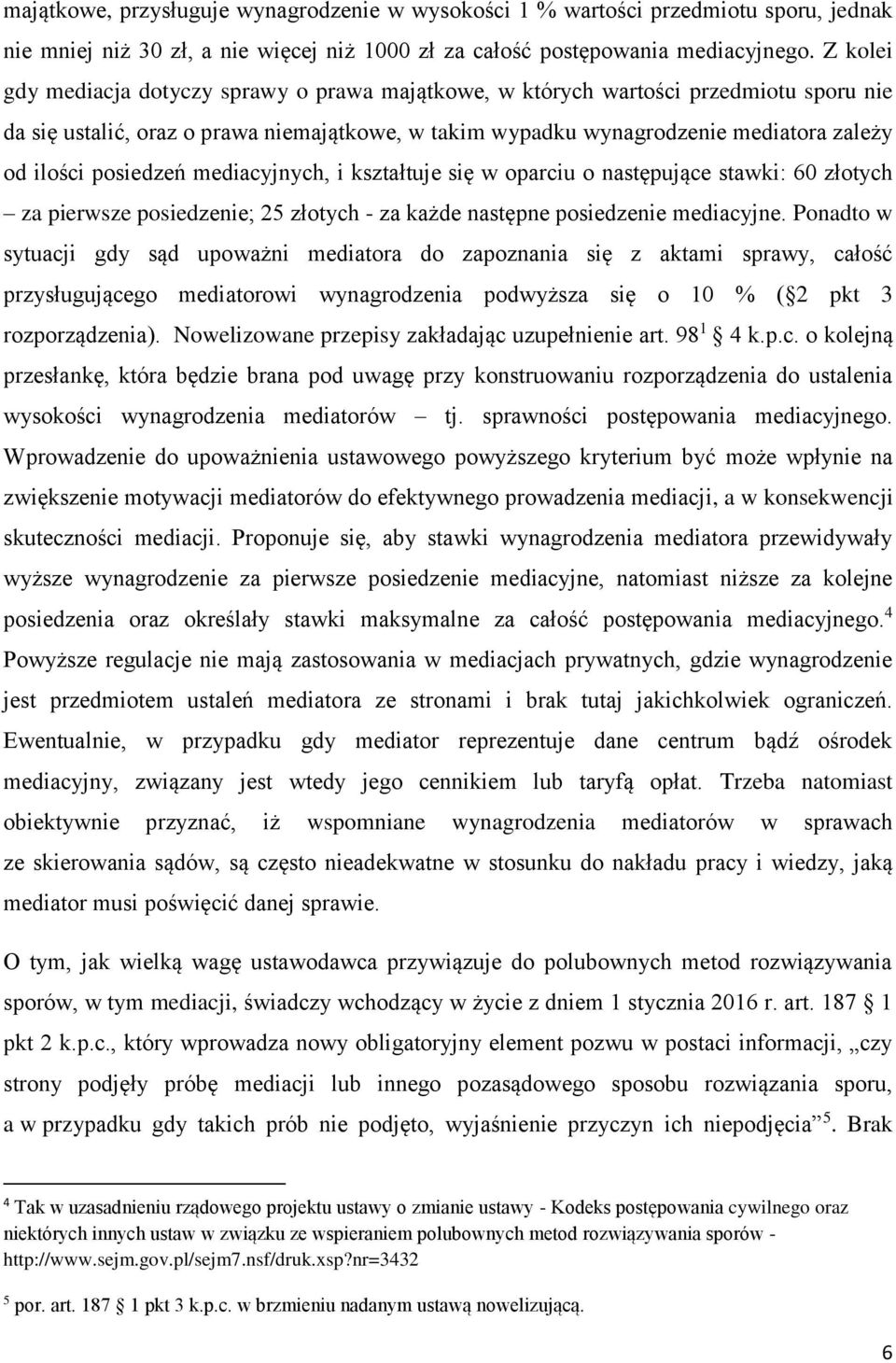 majątkowe, przysługuje wynagrodzenie w wysokości 1 % wartości przedmiotu sporu, jednak nie mniej niż 30 zł, a nie więcej niż 1000 zł za całość postępowania mediacyjnego. Z kolei gdy mediacja dotyczy sprawy o prawa majątkowe, w których wartości przedmiotu sporu nie da się ustalić, oraz o prawa niemajątkowe, w takim wypadku wynagrodzenie mediatora zależy od ilości posiedzeń mediacyjnych, i kształtuje się w oparciu o następujące stawki: 60 złotych – za pierwsze posiedzenie; 25 złotych - za każde następne posiedzenie mediacyjne. Ponadto w sytuacji gdy sąd upoważni mediatora do zapoznania się z aktami sprawy, całość przysługującego mediatorowi wynagrodzenia podwyższa się o 10 % ( 2 pkt 3 rozporządzenia). Nowelizowane przepisy zakładając uzupełnienie art. 98$^1$ 4 k.p.c. o kolejną przesłankę, która będzie brana pod uwagę przy konstruowaniu rozporządzenia do ustalenia wysokości wynagrodzenia mediatorów – tj. sprawności postępowania mediacyjnego. Wprowadzenie do upoważnienia ustawowego powyższego kryterium być może wpłynie na zwiększenie motywacji mediatorów do efektywnego prowadzenia mediacji, a w konsekwencji skuteczności mediacji. Proponuje się, aby stawki wynagrodzenia mediatora przewidywały wyższe wynagrodzenie za pierwsze posiedzenie mediacyjne, natomiast niższe za kolejne posiedzenia oraz określały stawki maksymalne za całość postępowania mediacyjnego.$^4$ Powyższe regulacje nie mają zastosowania w mediacjach prywatnych, gdzie wynagrodzenie jest przedmiotem ustaleń mediatora ze stronami i brak tutaj jakichkolwiek ograniczeń. Ewentualnie, w przypadku gdy mediator reprezentuje dane centrum bądź ośrodek mediacyjny, związany jest wtedy jego cennikiem lub taryfą opłat. Trzeba natomiast obiektywnie przyznać, iż wspomniane wynagrodzenia mediatorów w sprawach ze skierowania sądów, są często nieadekwatne w stosunku do nakładu pracy i wiedzy, jaką mediator musi poświęcić danej sprawie.

O tym, jak wielką wagę ustawodawca przywiązuje do polubownych metod rozwiązywania sporów, w tym mediacji, świadczy wchodzący w życie z dniem 1 stycznia 2016 r. art. 187 1 pkt 2 k.p.c., który wprowadza nowy obligatoryjny element pozwu w postaci informacji, „czy strony podjęły próbę mediacji lub innego pozasądowego sposobu rozwiązania sporu, a w przypadku gdy takich prób nie podjęto, wyjaśnienie przyczyn ich niepodjęcia”$^5$. Brak

$^4$ Tak w uzasadnieniu rządowego projektu ustawy o zmianie ustawy - Kodeks postępowania cywilnego oraz niektórych innych ustaw w związku ze wspieraniem polubownych metod rozwiązywania sporów - http://www.sejm.gov.pl/sejm7.nsf/druk.xsp?nr=3432

$^5$ por. art. 187 1 pkt 3 k.p.c. w brzmieniu nadanym ustawą nowelizującą.

6